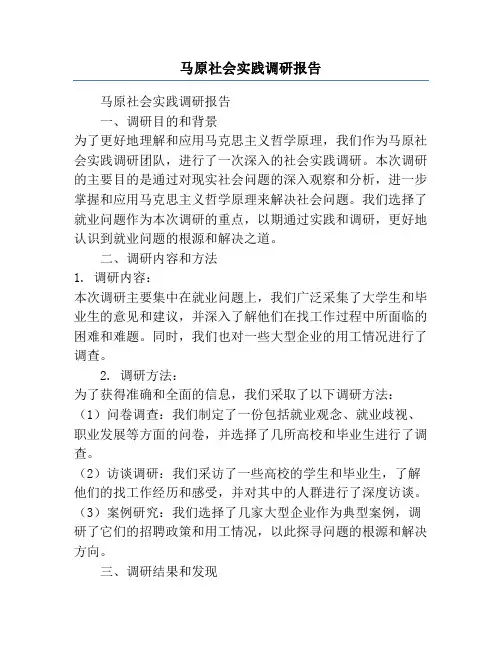 马原社会实践调研报告

马原社会实践调研报告

一、调研目的和背景

为了更好地理解和应用马克思主义哲学原理，我们作为马原社会实践调研团队，进行了一次深入的社会实践调研。本次调研的主要目的是通过对现实社会问题的深入观察和分析，进一步掌握和应用马克思主义哲学原理来解决社会问题。我们选择了就业问题作为本次调研的重点，以期通过实践和调研，更好地认识到就业问题的根源和解决之道。

二、调研内容和方法

1. 调研内容：

本次调研主要集中在就业问题上，我们广泛采集了大学生和毕业生的意见和建议，并深入了解他们在找工作过程中所面临的困难和难题。同时，我们也对一些大型企业的用工情况进行了调查。

2. 调研方法：

为了获得准确和全面的信息，我们采取了以下调研方法：

（1）问卷调查：我们制定了一份包括就业观念、就业歧视、职业发展等方面的问卷，并选择了几所高校和毕业生进行了调查。

（2）访谈调研：我们采访了一些高校的学生和毕业生，了解他们的找工作经历和感受，并对其中的人群进行了深度访谈。

（3）案例研究：我们选择了几家大型企业作为典型案例，调研了它们的招聘政策和用工情况，以此探寻问题的根源和解决方向。

三、调研结果和发现